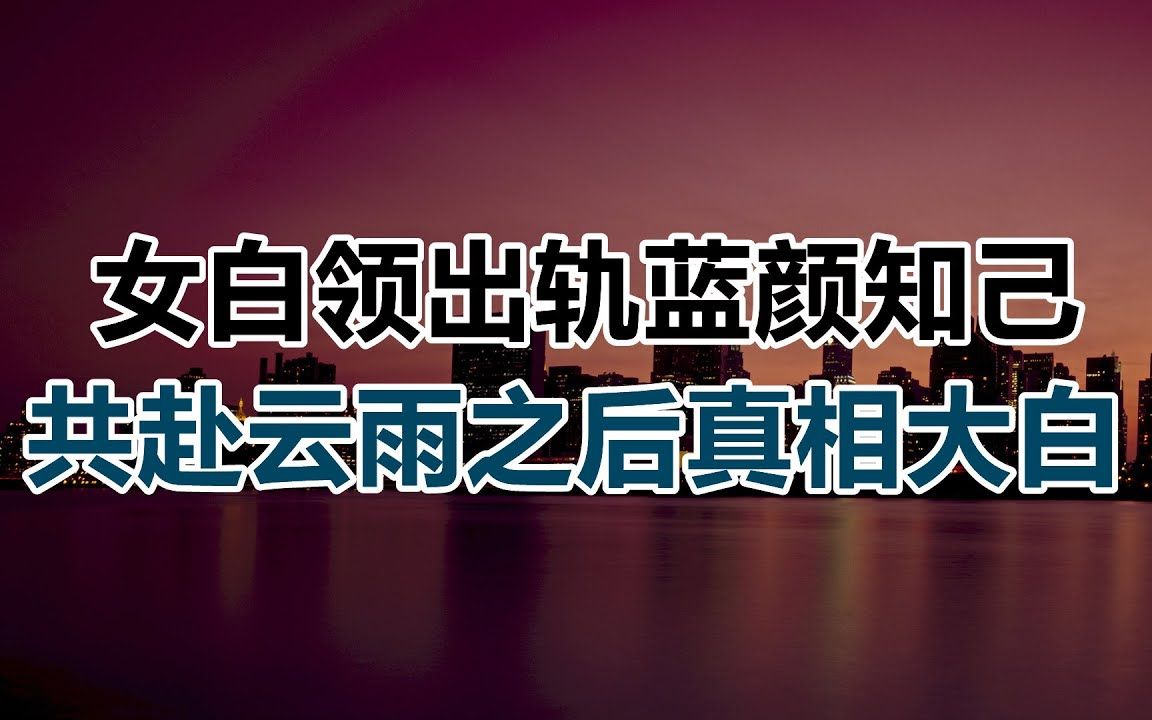 女白领出轨蓝颜知己
共赴云雨之后真相大白